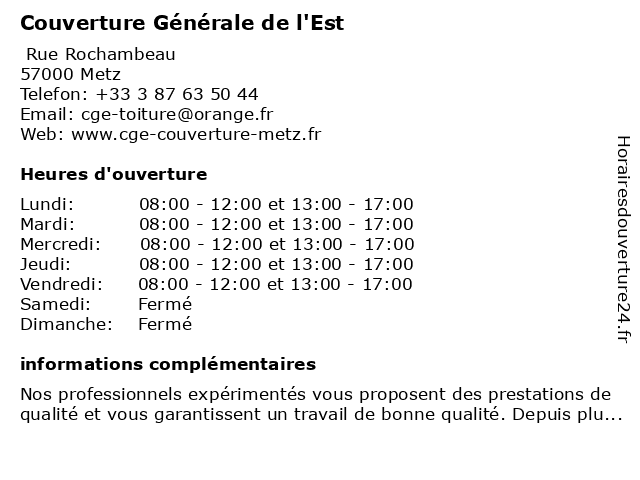 Couverture Générale de l'Est

Rue Rochambeau
57000 Metz
Telefon: +33 3 87 63 50 44
Email: cge-toiture@orange.fr
Web: www.cge-couverture-metz.fr

Heures d'ouverture

| | |
|---|---|
| Lundi: | 08:00 - 12:00 et 13:00 - 17:00 |
| Mardi: | 08:00 - 12:00 et 13:00 - 17:00 |
| Mercredi: | 08:00 - 12:00 et 13:00 - 17:00 |
| Jeudi: | 08:00 - 12:00 et 13:00 - 17:00 |
| Vendredi: | 08:00 - 12:00 et 13:00 - 17:00 |
| Samedi: | Fermé |
| Dimanche: | Fermé |

informations complémentaires

Nos professionnels expérimentés vous proposent des prestations de qualité et vous garantissent un travail de bonne qualité. Depuis plu...

Horairesdouverture24.fr